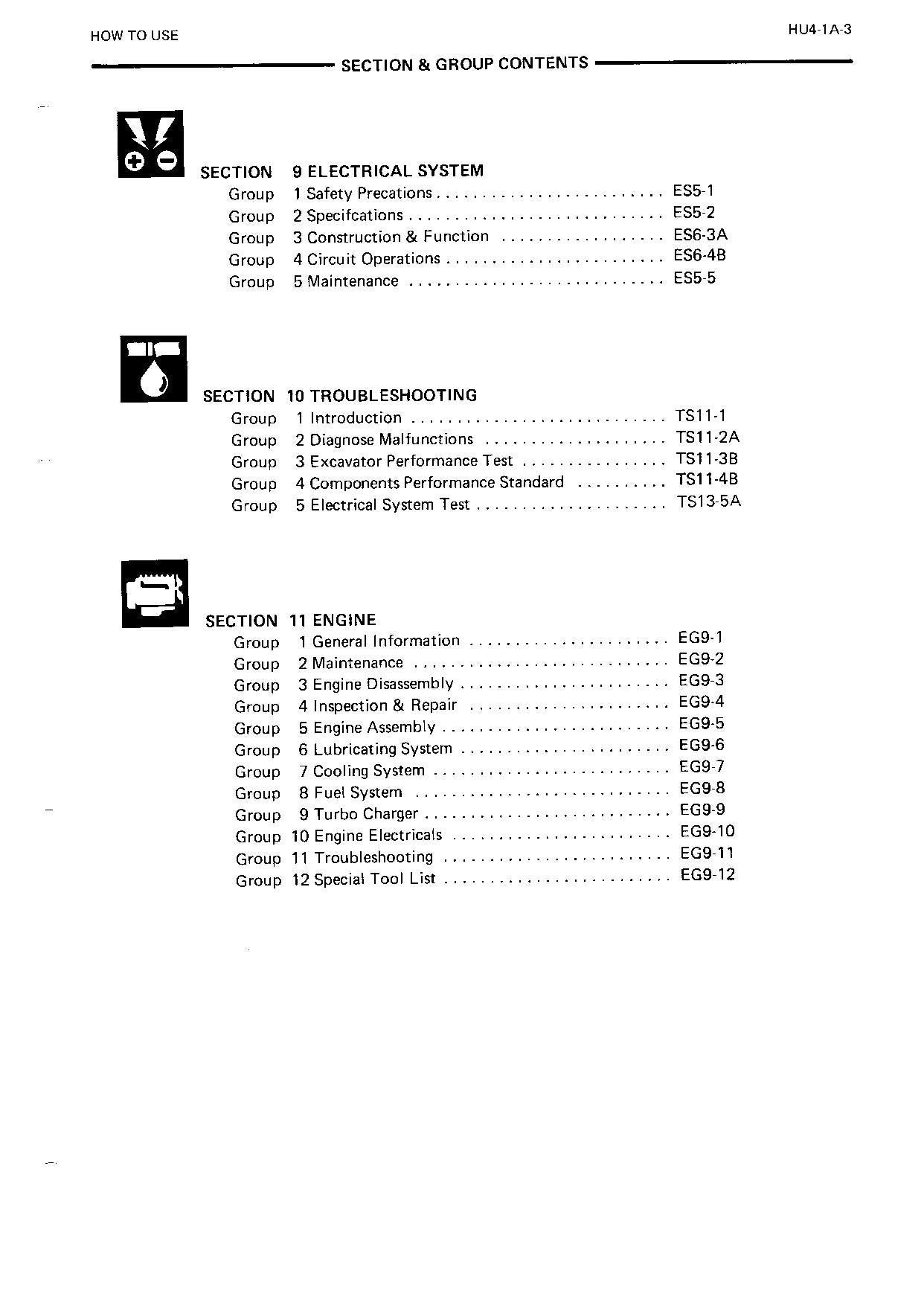 HOW TO USE

HU4-1A-3

SECTION & GROUP CONTENTS

SECTION 9 ELECTRICAL SYSTEM
Group 1 Safety Precations ES5-1
Group 2 Specifcations ES5-2
Group 3 Construction & Function ES6-3A
Group 4 Circuit Operations ES6-4B
Group 5 Maintenance ES5-5

SECTION 10 TROUBLESHOOTING
Group 1 Introduction TS11-1
Group 2 Diagnose Malfunctions TS11-2A
Group 3 Excavator Performance Test TS11-3B
Group 4 Components Performance Standard TS11-4B
Group 5 Electrical System Test TS13-5A

SECTION 11 ENGINE
Group 1 General Information EG9-1
Group 2 Maintenance EG9-2
Group 3 Engine Disassembly EG9-3
Group 4 Inspection & Repair EG9-4
Group 5 Engine Assembly EG9-5
Group 6 Lubricating System EG9-6
Group 7 Cooling System EG9-7
Group 8 Fuel System EG9-8
Group 9 Turbo Charger EG9-9
Group 10 Engine Electricals EG9-10
Group 11 Troubleshooting EG9-11
Group 12 Special Tool List EG9-12